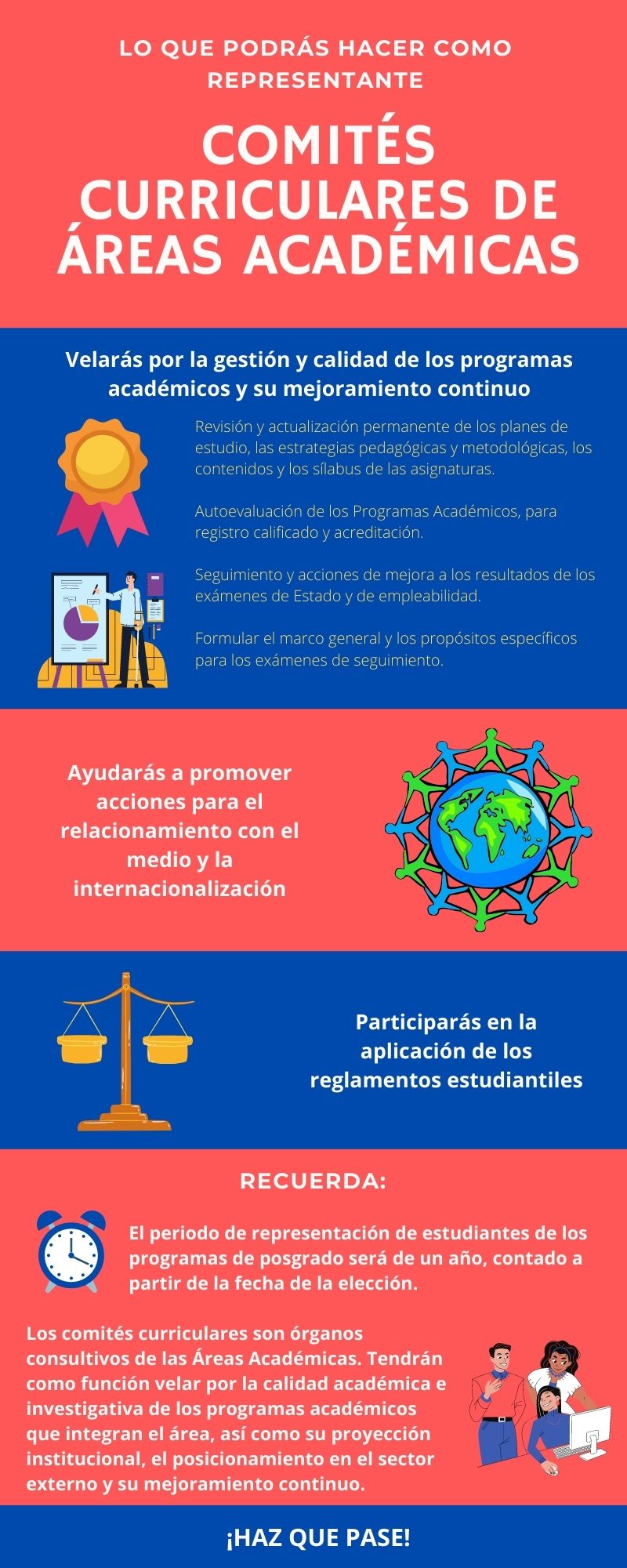 LO QUE PODRÁS HACER COMO REPRESENTANTE

COMITÉS CURRICULARES DE ÁREAS ACADÉMICAS

Velarás por la gestión y calidad de los programas académicos y su mejoramiento continuo

Revisión y actualización permanente de los planes de estudio, las estrategias pedagógicas y metodológicas, los contenidos y los sílabus de las asignaturas.

Autoevaluación de los Programas Académicos, para registro calificado y acreditación.

Seguimiento y acciones de mejora a los resultados de los exámenes de Estado y de empleabilidad.

Formular el marco general y los propósitos específicos para los exámenes de seguimiento.

Ayudarás a promover acciones para el relacionamiento con el medio y la internacionalización

Participarás en la aplicación de los reglamentos estudiantiles

RECUERDA:

El periodo de representación de estudiantes de los programas de posgrado será de un año, contado a partir de la fecha de la elección.

Los comités curriculares son órganos consultivos de las Áreas Académicas. Tendrán como función velar por la calidad académica e investigativa de los programas académicos que integran el área, así como su proyección institucional, el posicionamiento en el sector externo y su mejoramiento continuo.

¡HAZ QUE PASE!